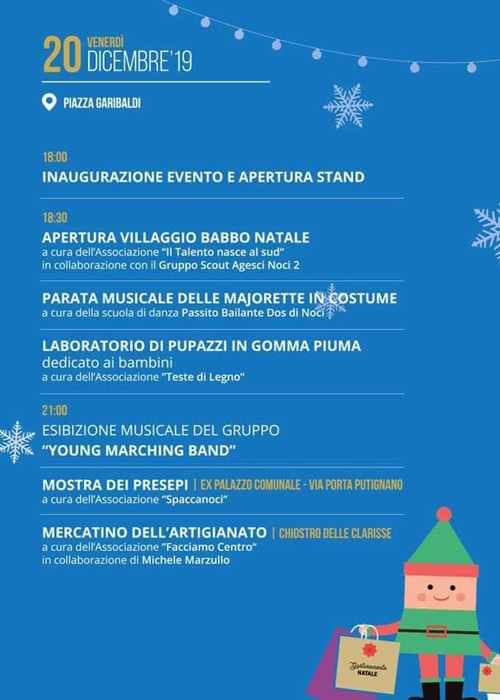 20 VENERDÌ DICEMBRE'19

PIAZZA GARIBALDI

18:00
INAUGURAZIONE EVENTO E APERTURA STAND

18:30
APERTURA VILLAGGIO BABBO NATALE
a cura dell'Associazione "Il Talento nasce al sud"
in collaborazione con il Gruppo Scout Agesci Noci 2

PARATA MUSICALE DELLE MAJORETTE IN COSTUME
a cura della scuola di danza Passito Bailante Dos di Noci

LABORATORIO DI PUPAZZI IN GOMMA PIUMA
dedicato ai bambini
a cura dell'Associazione "Teste di Legno"

21:00
ESIBIZIONE MUSICALE DEL GRUPPO
"YOUNG MARCHING BAND"

MOSTRA DEI PRESEPI | EX PALAZZO COMUNALE - VIA PORTA PUTIGNANO
a cura dell'Associazione "Spaccanoci"

MERCATINO DELL'ARTIGIANATO | CHIOSTRO DELLE CLARISSE
a cura dell'Associazione "Facciamo Centro"
in collaborazione di Michele Marzullo

Gustosamente NATALE